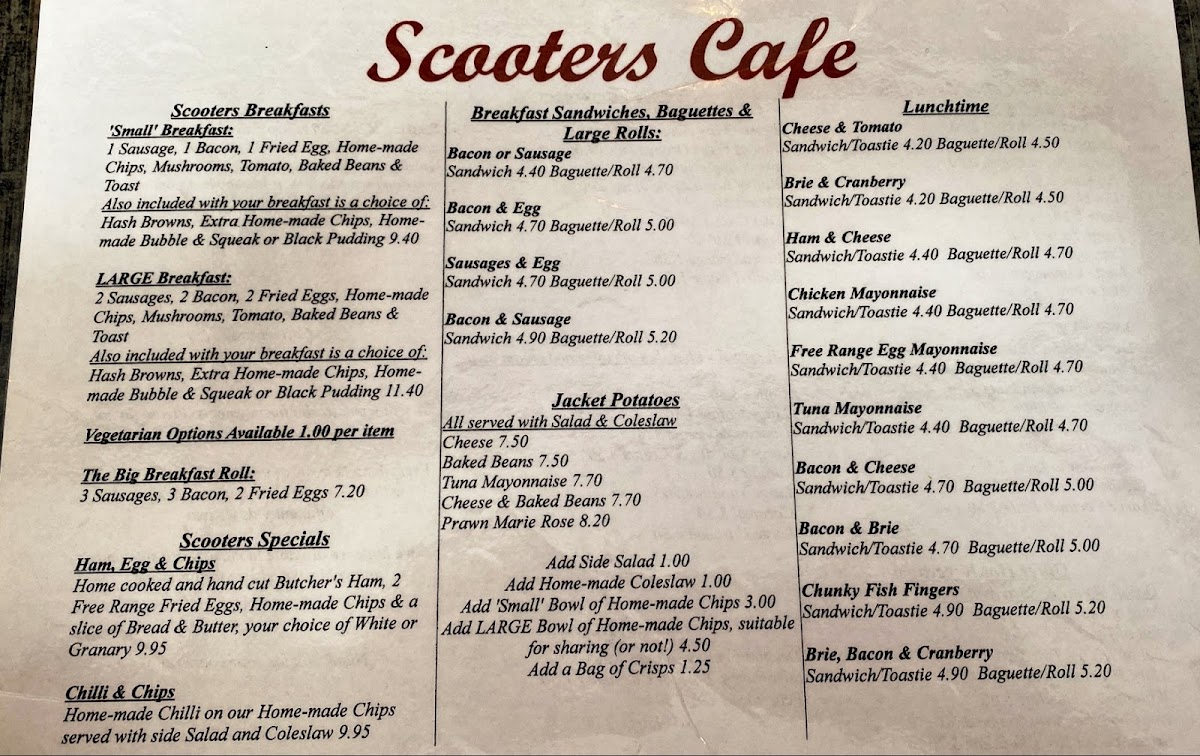 Scooters Cafe

Scooters Breakfasts
'Small' Breakfast:
1 Sausage, 1 Bacon, 1 Fried Egg, Home-made Chips, Mushrooms, Tomato, Baked Beans & Toast
Also included with your breakfast is a choice of:
Hash Browns, Extra Home-made Chips, Home-made Bubble & Squeak or Black Pudding 9.40

LARGE Breakfast:
2 Sausages, 2 Bacon, 2 Fried Eggs, Home-made Chips, Mushrooms, Tomato, Baked Beans & Toast
Also included with your breakfast is a choice of:
Hash Browns, Extra Home-made Chips, Home-made Bubble & Squeak or Black Pudding 11.40

Vegetarian Options Available 1.00 per item

The Big Breakfast Roll:
3 Sausages, 3 Bacon, 2 Fried Eggs 7.20

Scooters Specials
Ham, Egg & Chips
Home cooked and hand cut Butcher's Ham, 2 Free Range Fried Eggs, Home-made Chips & a slice of Bread & Butter, your choice of White or Granary 9.95

Chilli & Chips
Home-made Chilli on our Home-made Chips served with side Salad and Coleslaw 9.95

Breakfast Sandwiches, Baguettes & Large Rolls:
Bacon or Sausage
Sandwich 4.40 Baguette/Roll 4.70

Bacon & Egg
Sandwich 4.70 Baguette/Roll 5.00

Sausages & Egg
Sandwich 4.70 Baguette/Roll 5.00

Bacon & Sausage
Sandwich 4.90 Baguette/Roll 5.20

Jacket Potatoes
All served with Salad & Coleslaw
Cheese 7.50
Baked Beans 7.50
Tuna Mayonnaise 7.70
Cheese & Baked Beans 7.70
Prawn Marie Rose 8.20

Add Side Salad 1.00
Add Home-made Coleslaw 1.00
Add 'Small' Bowl of Home-made Chips 3.00
Add LARGE Bowl of Home-made Chips, suitable for sharing (or not!) 4.50
Add a Bag of Crisps 1.25

Lunchtime
Cheese & Tomato
Sandwich/Toastie 4.20 Baguette/Roll 4.50

Brie & Cranberry
Sandwich/Toastie 4.20 Baguette/Roll 4.50

Ham & Cheese
Sandwich/Toastie 4.40 Baguette/Roll 4.70

Chicken Mayonnaise
Sandwich/Toastie 4.40 Baguette/Roll 4.70

Free Range Egg Mayonnaise
Sandwich/Toastie 4.40 Baguette/Roll 4.70

Tuna Mayonnaise
Sandwich/Toastie 4.40 Baguette/Roll 4.70

Bacon & Cheese
Sandwich/Toastie 4.70 Baguette/Roll 5.00

Bacon & Brie
Sandwich/Toastie 4.70 Baguette/Roll 5.00

Chunky Fish Fingers
Sandwich/Toastie 4.90 Baguette/Roll 5.20

Brie, Bacon & Cranberry
Sandwich/Toastie 4.90 Baguette/Roll 5.20